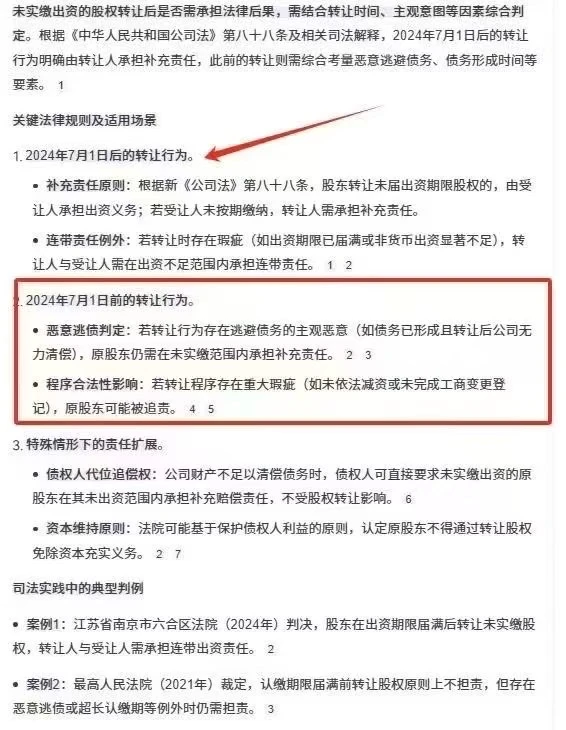 未实缴出资的股权转让后是否需承担法律后果，需结合转让时间、主观意图等因素综合判定。根据《中华人民共和国公司法》第八十八条及相关司法解释，2024年7月1日后的转让行为明确由转让人承担补充责任，此前的转让则需综合考量恶意逃避债务、债务形成时间等要素。 1

关键法律规则及适用场景

1. 2024年7月1日后的转让行为。

• 补充责任原则：根据新《公司法》第八十八条，股东转让未届出资期限股权的，由受让人承担出资义务；若受让人未按期缴纳，转让人需承担补充责任。

• 连带责任例外：若转让时存在瑕疵（如出资期限已届满或非货币出资显著不足），转让人与受让人需在出资不足范围内承担连带责任。 1 2

2. 2024年7月1日前的转让行为。

• 恶意逃债判定：若转让行为存在逃避债务的主观恶意（如债务已形成且转让后公司无力清偿），原股东仍需在未实缴范围内承担补充责任。 2 3

• 程序合法性影响：若转让程序存在重大瑕疵（如未依法减资或未完成工商变更登记），原股东可能被追责。 4 5

3. 特殊情形下的责任扩展。

• 债权人代位追偿权：公司财产不足以清偿债务时，债权人可直接要求未实缴出资的原股东在其未出资范围内承担补充赔偿责任，不受股权转让影响。 6

• 资本维持原则：法院可能基于保护债权人利益的原则，认定原股东不得通过转让股权免除资本充实义务。 2 7

司法实践中的典型判例

• 案例1：江苏省南京市六合区法院（2024年）判决，股东在出资期限届满后转让未实缴股权，转让人与受让人需承担连带出资责任。 2

• 案例2：最高人民法院（2021年）裁定，认缴期限届满前转让股权原则上不担责，但存在恶意逃债或超长认缴期等例外时仍需担责。 3